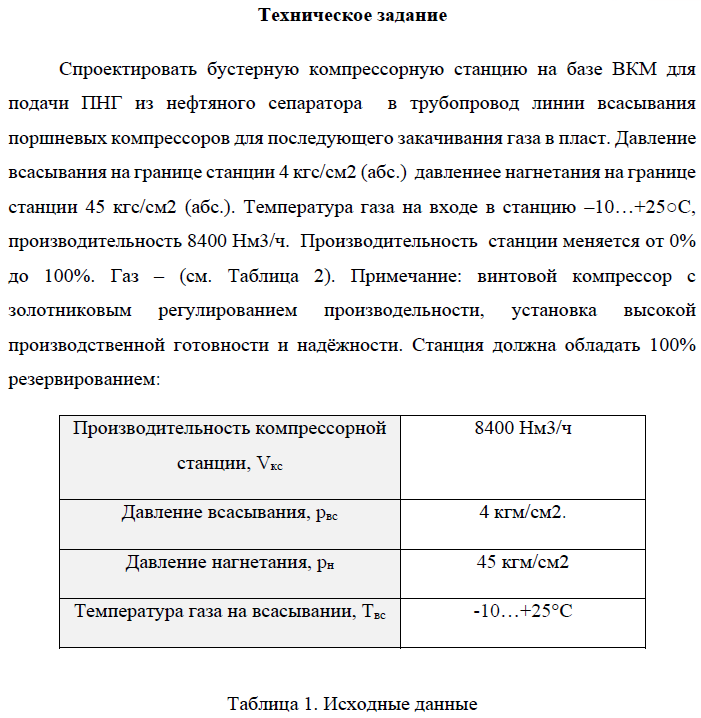 **Техническое задание**

Спроектировать бустерную компрессорную станцию на базе ВКМ для подачи ПНГ из нефтяного сепаратора в трубопровод линии всасывания поршневых компрессоров для последующего закачивания газа в пласт. Давление всасывания на границе станции 4 кгс/см2 (абс.) давлениее нагнетания на границе станции 45 кгс/см2 (абс.). Температура газа на входе в станцию –10…+25○С, производительность 8400 Нм3/ч. Производительность станции меняется от 0% до 100%. Газ – (см. Таблица 2). Примечание: винтовой компрессор с золотниковым регулированием производельности, установка высокой производственной готовности и надёжности. Станция должна обладать 100% резервированием:

| Производительность компрессорной станции, $V_{кс}$ | 8400 Нм3/ч |
|---|---|
| Давление всасывания, $p_{вс}$ | 4 кгм/см2. |
| Давление нагнетания, $p_{н}$ | 45 кгм/см2 |
| Температура газа на всасывании, $T_{вс}$ | -10…+25°С |

Таблица 1. Исходные данные